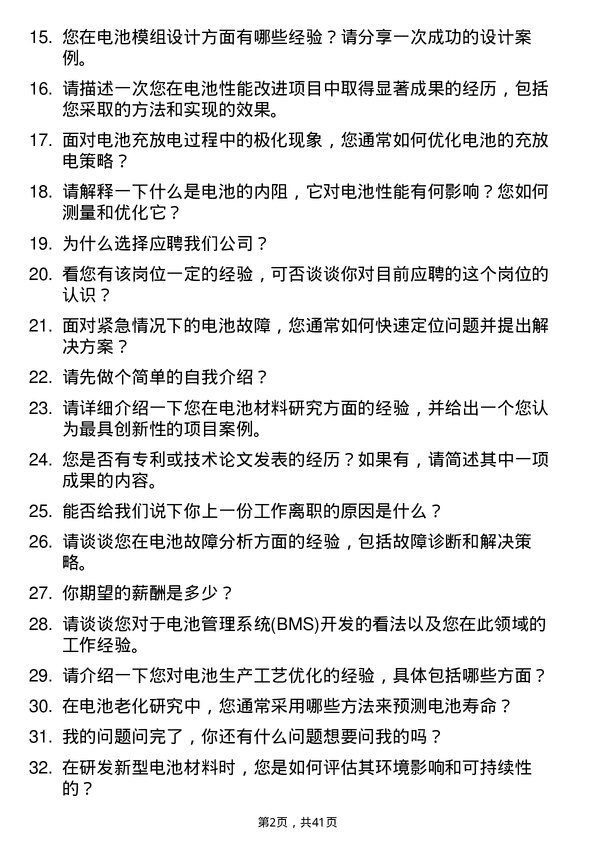 15. 您在电池模组设计方面有哪些经验？请分享一次成功的设计案例。

16. 请描述一次您在电池性能改进项目中取得显著成果的经历，包括您采取的方法和实现的效果。

17. 面对电池充放电过程中的极化现象，您通常如何优化电池的充放电策略？

18. 请解释一下什么是电池的内阻，它对电池性能有何影响？您如何测量和优化它？

19. 为什么选择应聘我们公司？

20. 看您有该岗位一定的经验，可否谈谈你对目前应聘的这个岗位的认识？

21. 面对紧急情况下的电池故障，您通常如何快速定位问题并提出解决方案？

22. 请先做个简单的自我介绍？

23. 请详细介绍一下您在电池材料研究方面的经验，并给出一个您认为最具创新性的项目案例。

24. 您是否有专利或技术论文发表的经历？如果有，请简述其中一项成果的内容。

25. 能否给我们说下你上一份工作离职的原因是什么？

26. 请谈谈您在电池故障分析方面的经验，包括故障诊断和解决策略。

27. 你期望的薪酬是多少？

28. 请谈谈您对于电池管理系统(BMS)开发的看法以及您在此领域的工作经验。

29. 请介绍一下您对电池生产工艺优化的经验，具体包括哪些方面？

30. 在电池老化研究中，您通常采用哪些方法来预测电池寿命？

31. 我的问题问完了，你还有什么问题想要问我的吗？

32. 在研发新型电池材料时，您是如何评估其环境影响和可持续性的？

第2页，共41页